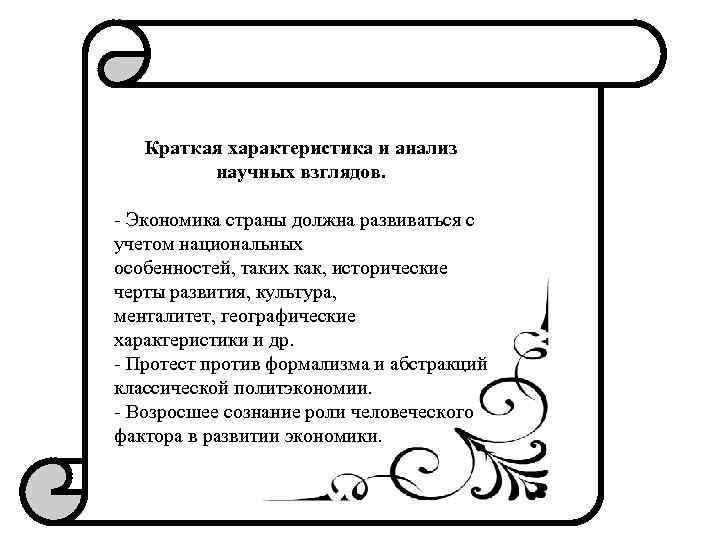 Краткая характеристика и анализ научных взглядов.

- Экономика страны должна развиваться с учетом национальных особенностей, таких как, исторические черты развития, культура, менталитет, географические характеристики и др.
- Протест против формализма и абстракций классической политэкономии.
- Возросшее сознание роли человеческого фактора в развитии экономики.